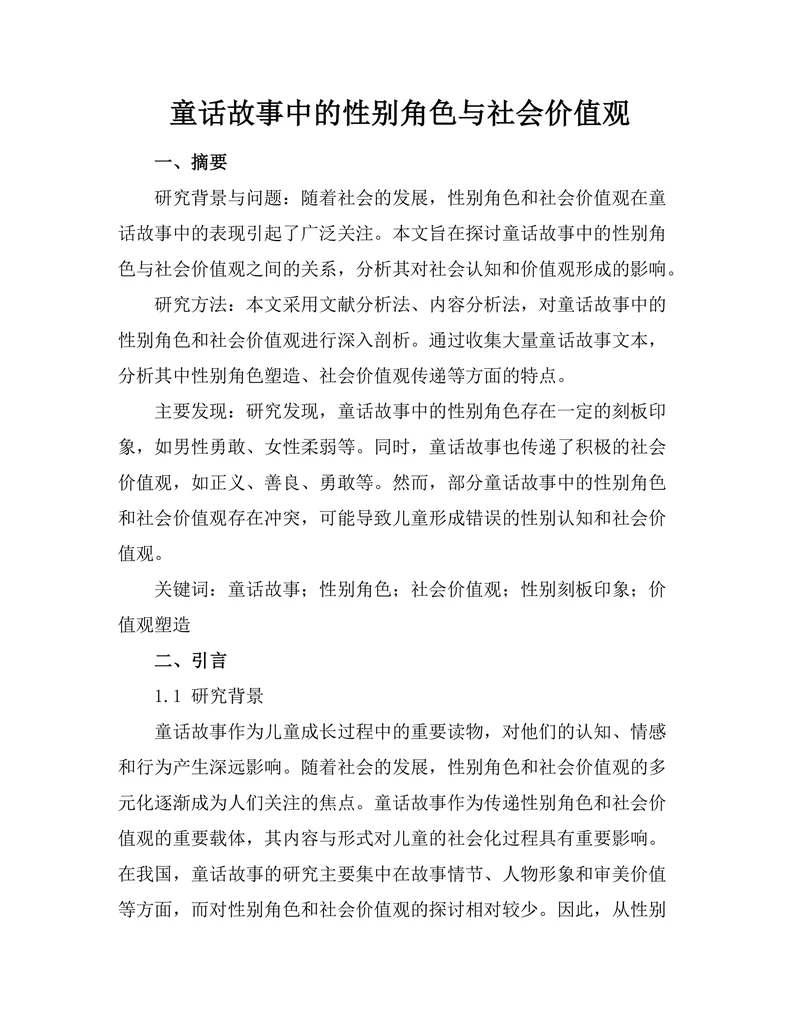 童话故事中的性别角色与社会价值观

一、摘要

研究背景与问题：随着社会的发展，性别角色和社会价值观在童话故事中的表现引起了广泛关注。本文旨在探讨童话故事中的性别角色与社会价值观之间的关系，分析其对社会认知和价值观形成的影响。

研究方法：本文采用文献分析法、内容分析法，对童话故事中的性别角色和社会价值观进行深入剖析。通过收集大量童话故事文本，分析其中性别角色塑造、社会价值观传递等方面的特点。

主要发现：研究发现，童话故事中的性别角色存在一定的刻板印象，如男性勇敢、女性柔弱等。同时，童话故事也传递了积极的社会价值观，如正义、善良、勇敢等。然而，部分童话故事中的性别角色和社会价值观存在冲突，可能导致儿童形成错误的性别认知和社会价值观。

关键词：童话故事；性别角色；社会价值观；性别刻板印象；价值观塑造

二、引言

1.1 研究背景

童话故事作为儿童成长过程中的重要读物，对他们的认知、情感和行为产生深远影响。随着社会的发展，性别角色和社会价值观的多元化逐渐成为人们关注的焦点。童话故事作为传递性别角色和社会价值观的重要载体，其内容与形式对儿童的社会化过程具有重要影响。在我国，童话故事的研究主要集中在故事情节、人物形象和审美价值等方面，而对性别角色和社会价值观的探讨相对较少。因此，从性别